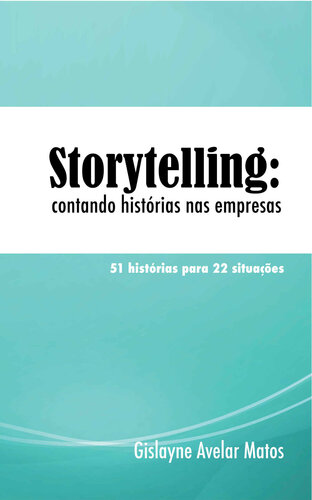 Storytelling:
contando histórias nas empresas

51 histórias para 22 situações

Gislayne Avelar Matos